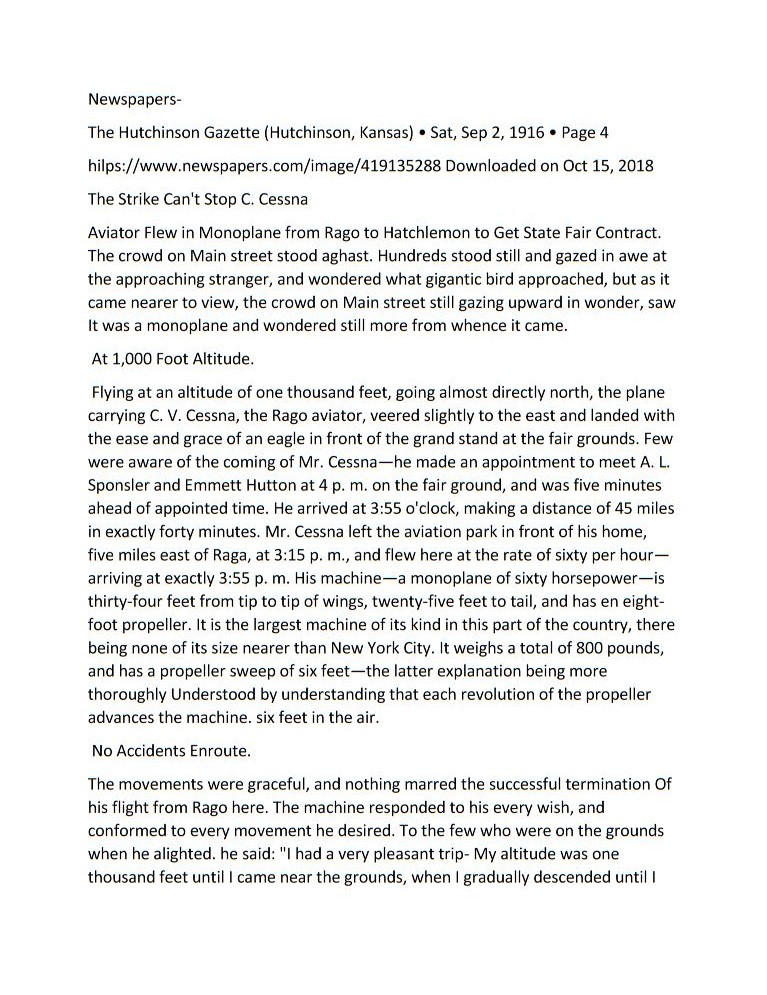 Newspapers-

The Hutchinson Gazette (Hutchinson, Kansas) • Sat, Sep 2, 1916 • Page 4

hilps://www.newspapers.com/image/419135288 Downloaded on Oct 15, 2018

The Strike Can't Stop C. Cessna

Aviator Flew in Monoplane from Rago to Hatchlemon to Get State Fair Contract. The crowd on Main street stood aghast. Hundreds stood still and gazed in awe at the approaching stranger, and wondered what gigantic bird approached, but as it came nearer to view, the crowd on Main street still gazing upward in wonder, saw It was a monoplane and wondered still more from whence it came.

At 1,000 Foot Altitude.

Flying at an altitude of one thousand feet, going almost directly north, the plane carrying C. V. Cessna, the Rago aviator, veered slightly to the east and landed with the ease and grace of an eagle in front of the grand stand at the fair grounds. Few were aware of the coming of Mr. Cessna—he made an appointment to meet A. L. Sponsler and Emmett Hutton at 4 p. m. on the fair ground, and was five minutes ahead of appointed time. He arrived at 3:55 o'clock, making a distance of 45 miles in exactly forty minutes. Mr. Cessna left the aviation park in front of his home, five miles east of Raga, at 3:15 p. m., and flew here at the rate of sixty per hour—arriving at exactly 3:55 p. m. His machine—a monoplane of sixty horsepower—is thirty-four feet from tip to tip of wings, twenty-five feet to tail, and has en eight-foot propeller. It is the largest machine of its kind in this part of the country, there being none of its size nearer than New York City. It weighs a total of 800 pounds, and has a propeller sweep of six feet—the latter explanation being more thoroughly Understood by understanding that each revolution of the propeller advances the machine. six feet in the air.

No Accidents Enroute.

The movements were graceful, and nothing marred the successful termination Of his flight from Rago here. The machine responded to his every wish, and conformed to every movement he desired. To the few who were on the grounds when he alighted. he said: "I had a very pleasant trip- My altitude was one thousand feet until I came near the grounds, when I gradually descended until I